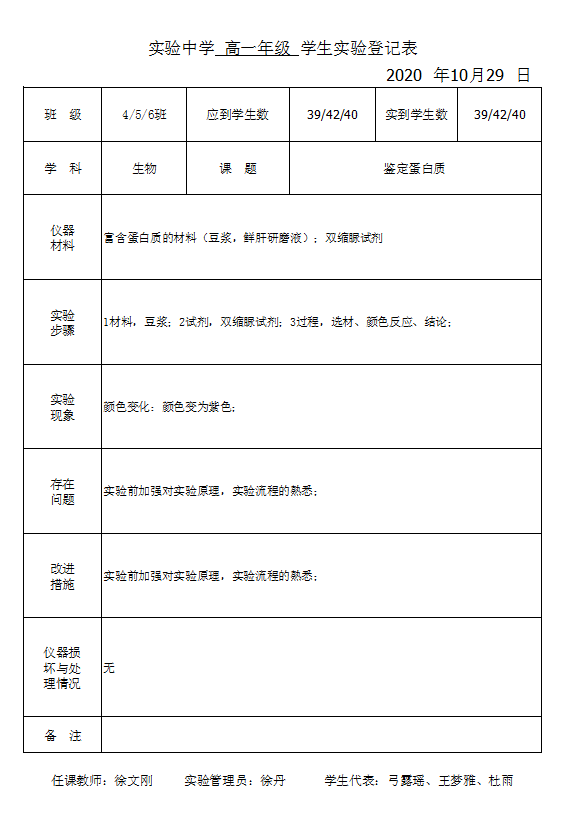 实验中学 高一年级 学生实验登记表

2020 年10月29 日

| 班　级 | 4/5/6班 | 应到学生数 | 39/42/40 | 实到学生数 | 39/42/40 |
|---|---|---|---|---|---|
| 学　科 | 生物 | 课　题 | 鉴定蛋白质 | | |
| 仪器材料 | 富含蛋白质的材料（豆浆，鲜肝研磨液）；双缩脲试剂 | | | | |
| 实验步骤 | 1材料，豆浆；2试剂，双缩脲试剂；3过程，选材、颜色反应、结论； | | | | |
| 实验现象 | 颜色变化：颜色变为紫色； | | | | |
| 存在问题 | 实验前加强对实验原理，实验流程的熟悉； | | | | |
| 改进措施 | 实验前加强对实验原理，实验流程的熟悉； | | | | |
| 仪器损坏与处理情况 | 无 | | | | |
| 备　注 | | | | | |

任课教师：徐文刚　　实验管理员：徐丹　　学生代表：弓露瑶、王梦雅、杜雨